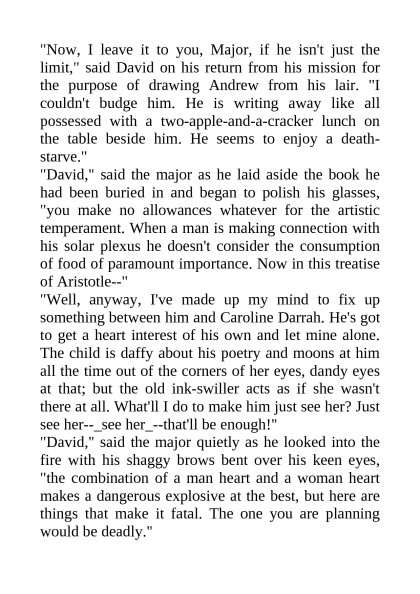 "Now, I leave it to you, Major, if he isn't just the limit," said David on his return from his mission for the purpose of drawing Andrew from his lair. "I couldn't budge him. He is writing away like all possessed with a two-apple-and-a-cracker lunch on the table beside him. He seems to enjoy a death-starve."

"David," said the major as he laid aside the book he had been buried in and began to polish his glasses, "you make no allowances whatever for the artistic temperament. When a man is making connection with his solar plexus he doesn't consider the consumption of food of paramount importance. Now in this treatise of Aristotle--"

"Well, anyway, I've made up my mind to fix up something between him and Caroline Darrah. He's got to get a heart interest of his own and let mine alone. The child is daffy about his poetry and moons at him all the time out of the corners of her eyes, dandy eyes at that; but the old ink-swiller acts as if she wasn't there at all. What'll I do to make him just see her? Just see her--_see her_--that'll be enough!"

"David," said the major quietly as he looked into the fire with his shaggy brows bent over his keen eyes, "the combination of a man heart and a woman heart makes a dangerous explosive at the best, but here are things that make it fatal. The one you are planning would be deadly."